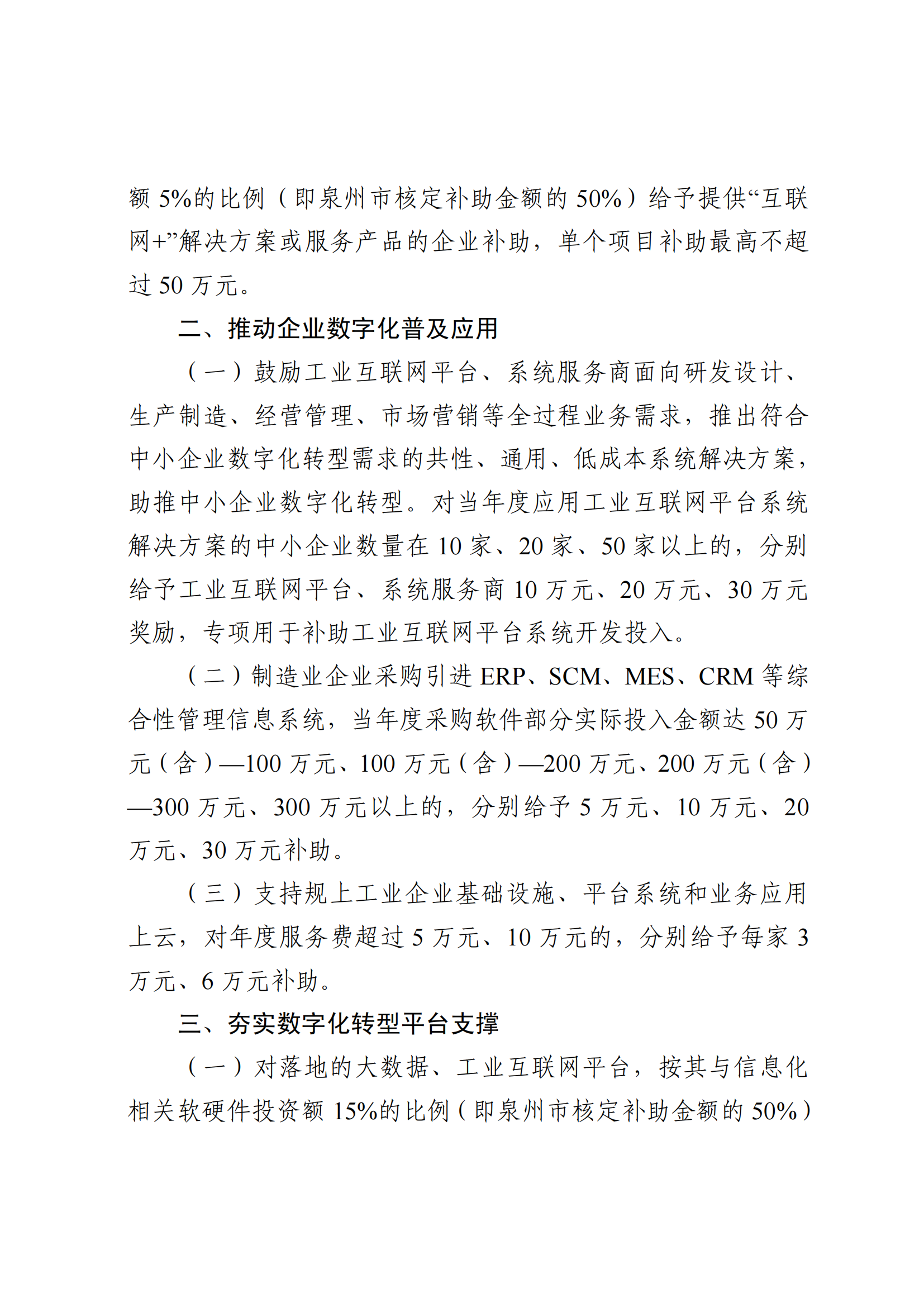 额 5%的比例（即泉州市核定补助金额的 50%）给予提供“互联网+”解决方案或服务产品的企业补助，单个项目补助最高不超过 50 万元。

二、推动企业数字化普及应用

（一）鼓励工业互联网平台、系统服务商面向研发设计、生产制造、经营管理、市场营销等全过程业务需求，推出符合中小企业数字化转型需求的共性、通用、低成本系统解决方案，助推中小企业数字化转型。对当年度应用工业互联网平台系统解决方案的中小企业数量在 10 家、20 家、50 家以上的，分别给予工业互联网平台、系统服务商 10 万元、20 万元、30 万元奖励，专项用于补助工业互联网平台系统开发投入。

（二）制造业企业采购引进 ERP、SCM、MES、CRM 等综合性管理信息系统，当年度采购软件部分实际投入金额达 50 万元（含）—100 万元、100 万元（含）—200 万元、200 万元（含）—300 万元、300 万元以上的，分别给予 5 万元、10 万元、20 万元、30 万元补助。

（三）支持规上工业企业基础设施、平台系统和业务应用上云，对年度服务费超过 5 万元、10 万元的，分别给予每家 3 万元、6 万元补助。

三、夯实数字化转型平台支撑

（一）对落地的大数据、工业互联网平台，按其与信息化相关软硬件投资额 15%的比例（即泉州市核定补助金额的 50%）